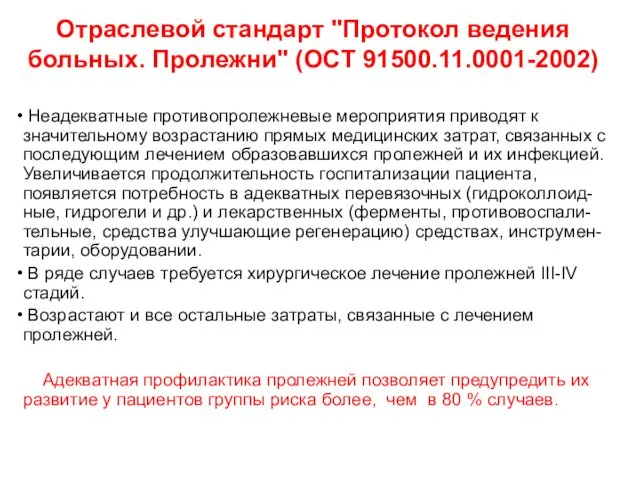 Отраслевой стандарт "Протокол ведения больных. Пролежни" (ОСТ 91500.11.0001-2002)

• Неадекватные противопролежневые мероприятия приводят к значительному возрастанию прямых медицинских затрат, связанных с последующим лечением образовавшихся пролежней и их инфекцией. Увеличивается продолжительность госпитализации пациента, появляется потребность в адекватных перевязочных (гидроколлоидные, гидрогели и др.) и лекарственных (ферменты, противовоспалительные, средства улучшающие регенерацию) средствах, инструментарии, оборудовании.

• В ряде случаев требуется хирургическое лечение пролежней III-IV стадий.

• Возрастают и все остальные затраты, связанные с лечением пролежней.

Адекватная профилактика пролежней позволяет предупредить их развитие у пациентов группы риска более, чем в 80 % случаев.